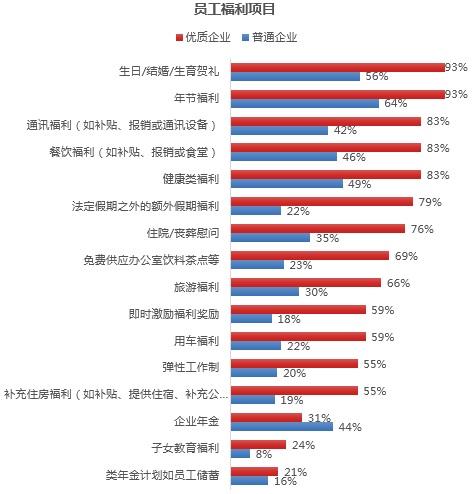 员工福利项目

优质企业　普通企业

生日/结婚/生育贺礼 93% 56%

年节福利 93% 64%

通讯福利（如补贴、报销或通讯设备） 83% 42%

餐饮福利（如补贴、报销或食堂） 83% 46%

健康类福利 83% 49%

法定假期之外的额外假期福利 79% 22%

住院/丧葬慰问 76% 35%

免费供应办公室饮料茶点等 69% 23%

旅游福利 66% 30%

即时激励福利奖励 59% 18%

用车福利 59% 22%

弹性工作制 55% 20%

补充住房福利（如补贴、提供住宿、补充公… 55% 19%

企业年金 31% 44%

子女教育福利 24% 8%

类年金计划如员工储蓄 21% 16%